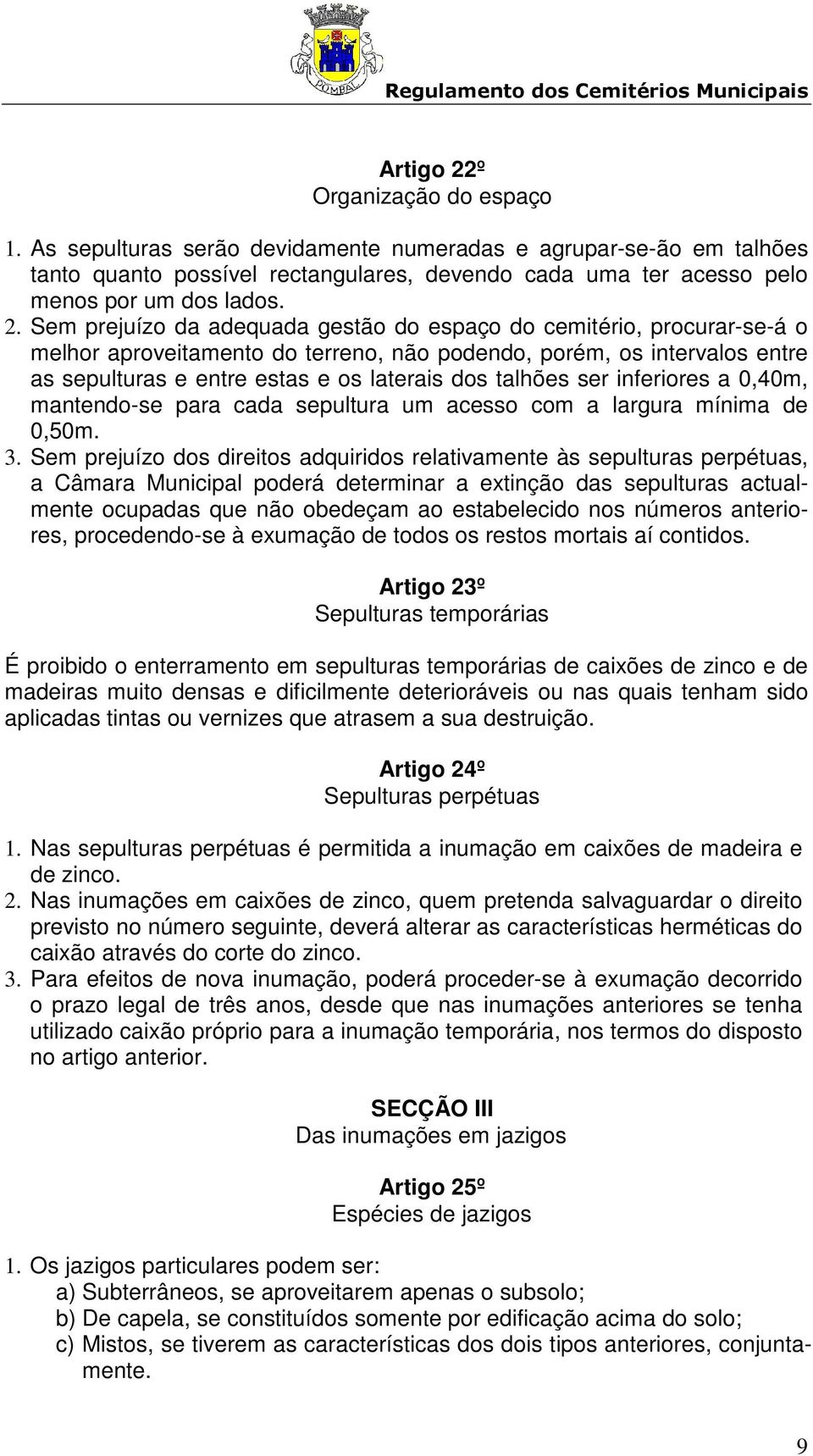 POMBAL

Regulamento dos Cemitérios Municipais

Artigo 22º
Organização do espaço

1. As sepulturas serão devidamente numeradas e agrupar-se-ão em talhões tanto quanto possível rectangulares, devendo cada uma ter acesso pelo menos por um dos lados.
2. Sem prejuízo da adequada gestão do espaço do cemitério, procurar-se-á o melhor aproveitamento do terreno, não podendo, porém, os intervalos entre as sepulturas e entre estas e os laterais dos talhões ser inferiores a 0,40m, mantendo-se para cada sepultura um acesso com a largura mínima de 0,50m.
3. Sem prejuízo dos direitos adquiridos relativamente às sepulturas perpétuas, a Câmara Municipal poderá determinar a extinção das sepulturas actualmente ocupadas que não obedeçam ao estabelecido nos números anteriores, procedendo-se à exumação de todos os restos mortais aí contidos.

Artigo 23º
Sepulturas temporárias

É proibido o enterramento em sepulturas temporárias de caixões de zinco e de madeiras muito densas e dificilmente deterioráveis ou nas quais tenham sido aplicadas tintas ou vernizes que atrasem a sua destruição.

Artigo 24º
Sepulturas perpétuas

1. Nas sepulturas perpétuas é permitida a inumação em caixões de madeira e de zinco.
2. Nas inumações em caixões de zinco, quem pretenda salvaguardar o direito previsto no número seguinte, deverá alterar as características herméticas do caixão através do corte do zinco.
3. Para efeitos de nova inumação, poderá proceder-se à exumação decorrido o prazo legal de três anos, desde que nas inumações anteriores se tenha utilizado caixão próprio para a inumação temporária, nos termos do disposto no artigo anterior.

SECÇÃO III
Das inumações em jazigos

Artigo 25º
Espécies de jazigos

1. Os jazigos particulares podem ser:
a) Subterrâneos, se aproveitarem apenas o subsolo;
b) De capela, se constituídos somente por edificação acima do solo;
c) Mistos, se tiverem as características dos dois tipos anteriores, conjuntamente.

9